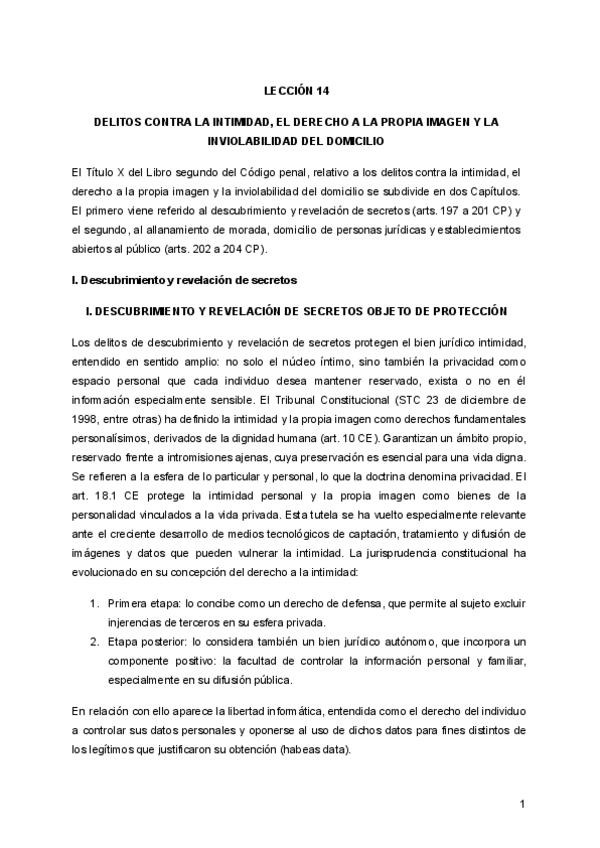 LECCIÓN 14

DELITOS CONTRA LA INTIMIDAD, EL DERECHO A LA PROPIA IMAGEN Y LA INVIOLABILIDAD DEL DOMICILIO

El Título X del Libro segundo del Código penal, relativo a los delitos contra la intimidad, el derecho a la propia imagen y la inviolabilidad del domicilio se subdivide en dos Capítulos. El primero viene referido al descubrimiento y revelación de secretos (arts. 197 a 201 CP) y el segundo, al allanamiento de morada, domicilio de personas jurídicas y establecimientos abiertos al público (arts. 202 a 204 CP).

I. Descubrimiento y revelación de secretos

I. DESCUBRIMIENTO Y REVELACIÓN DE SECRETOS OBJETO DE PROTECCIÓN

Los delitos de descubrimiento y revelación de secretos protegen el bien jurídico intimidad, entendido en sentido amplio: no solo el núcleo íntimo, sino también la privacidad como espacio personal que cada individuo desea mantener reservado, exista o no en él información especialmente sensible. El Tribunal Constitucional (STC 23 de diciembre de 1998, entre otras) ha definido la intimidad y la propia imagen como derechos fundamentales personalísimos, derivados de la dignidad humana (art. 10 CE). Garantizan un ámbito propio, reservado frente a intromisiones ajenas, cuya preservación es esencial para una vida digna. Se refieren a la esfera de lo particular y personal, lo que la doctrina denomina privacidad. El art. 18.1 CE protege la intimidad personal y la propia imagen como bienes de la personalidad vinculados a la vida privada. Esta tutela se ha vuelto especialmente relevante ante el creciente desarrollo de medios tecnológicos de captación, tratamiento y difusión de imágenes y datos que pueden vulnerar la intimidad. La jurisprudencia constitucional ha evolucionado en su concepción del derecho a la intimidad:

1. Primera etapa: lo concibe como un derecho de defensa, que permite al sujeto excluir injerencias de terceros en su esfera privada.
2. Etapa posterior: lo considera también un bien jurídico autónomo, que incorpora un componente positivo: la facultad de controlar la información personal y familiar, especialmente en su difusión pública.

En relación con ello aparece la libertad informática, entendida como el derecho del individuo a controlar sus datos personales y oponerse al uso de dichos datos para fines distintos de los legítimos que justificaron su obtención (habeas data).

1